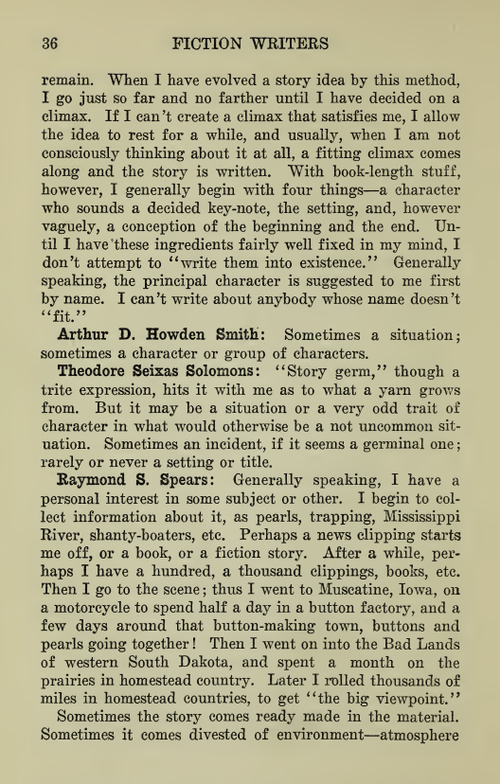 36 FICTION WRITERS

remain. When I have evolved a story idea by this method, I go just so far and no farther until I have decided on a climax. If I can't create a climax that satisfies me, I allow the idea to rest for a while, and usually, when I am not consciously thinking about it at all, a fitting climax comes along and the story is written. With book-length stuff, however, I generally begin with four things—a character who sounds a decided key-note, the setting, and, however vaguely, a conception of the beginning and the end. Until I have these ingredients fairly well fixed in my mind, I don't attempt to "write them into existence." Generally speaking, the principal character is suggested to me first by name. I can't write about anybody whose name doesn't "fit."

Arthur D. Howden Smith: Sometimes a situation; sometimes a character or group of characters.

Theodore Seixas Solomons: "Story germ," though a trite expression, hits it with me as to what a yarn grows from. But it may be a situation or a very odd trait of character in what would otherwise be a not uncommon situation. Sometimes an incident, if it seems a germinal one; rarely or never a setting or title.

Raymond S. Spears: Generally speaking, I have a personal interest in some subject or other. I begin to collect information about it, as pearls, trapping, Mississippi River, shanty-boaters, etc. Perhaps a news clipping starts me off, or a book, or a fiction story. After a while, perhaps I have a hundred, a thousand clippings, books, etc. Then I go to the scene; thus I went to Muscatine, Iowa, on a motorcycle to spend half a day in a button factory, and a few days around that button-making town, buttons and pearls going together! Then I went on into the Bad Lands of western South Dakota, and spent a month on the prairies in homestead country. Later I rolled thousands of miles in homestead countries, to get "the big viewpoint."

Sometimes the story comes ready made in the material. Sometimes it comes divested of environment—atmosphere